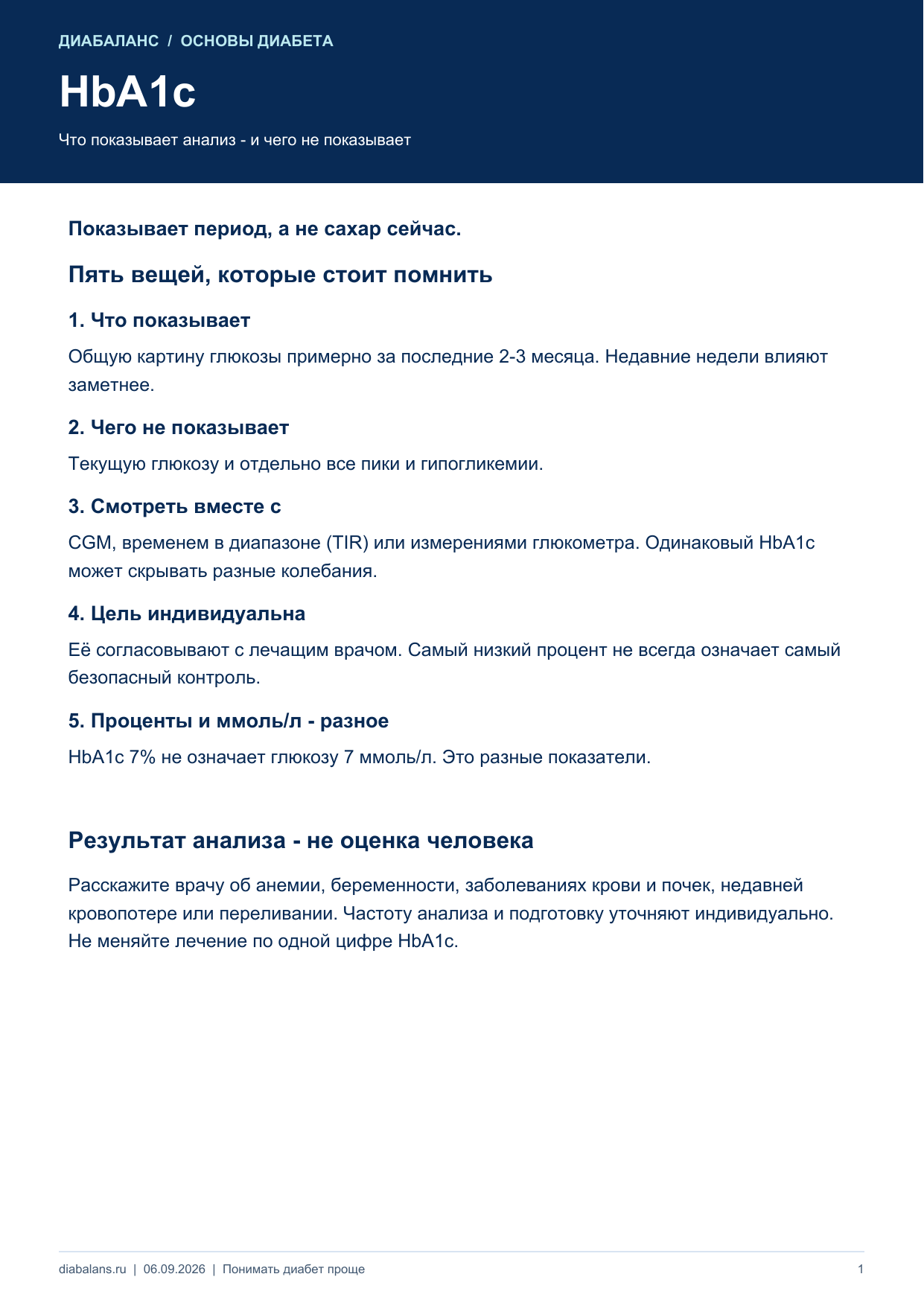 ДИАБАЛАНС / ОСНОВЫ ДИАБЕТА

HbA1c

Что показывает анализ - и чего не показывает

Показывает период, а не сахар сейчас.

Пять вещей, которые стоит помнить

1. Что показывает

Общую картину глюкозы примерно за последние 2-3 месяца. Недавние недели влияют заметнее.

2. Чего не показывает

Текущую глюкозу и отдельно все пики и гипогликемии.

3. Смотреть вместе с

CGM, временем в диапазоне (TIR) или измерениями глюкометра. Одинаковый HbA1c может скрывать разные колебания.

4. Цель индивидуальна

Её согласовывают с лечащим врачом. Самый низкий процент не всегда означает самый безопасный контроль.

5. Проценты и ммоль/л - разное

HbA1c 7% не означает глюкозу 7 ммоль/л. Это разные показатели.

Результат анализа - не оценка человека

Расскажите врачу об анемии, беременности, заболеваниях крови и почек, недавней кровопотере или переливании. Частоту анализа и подготовку уточняют индивидуально. Не меняйте лечение по одной цифре HbA1c.

diabalans.ru | 06.09.2026 | Понимать диабет проще

1